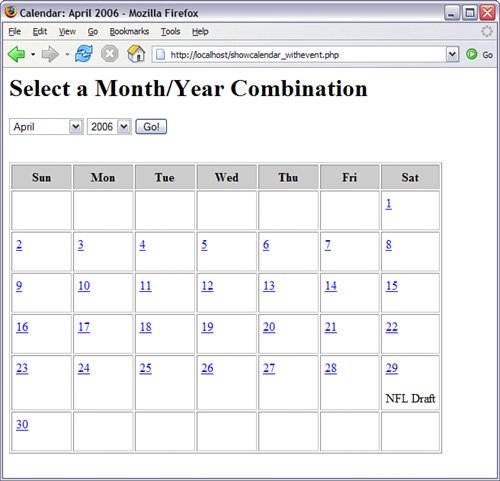 Calendar: April 2006 - Mozilla Firefox

File Edit View Go Bookmarks Tools Help

http://localhost/showcalendar_withevent.php

Go

Select a Month/Year Combination

April 2006 Go!

| Sun | Mon | Tue | Wed | Thu | Fri | Sat |
|---|---|---|---|---|---|---|
| | | | | | | 1 |
| 2 | 3 | 4 | 5 | 6 | 7 | 8 |
| 9 | 10 | 11 | 12 | 13 | 14 | 15 |
| 16 | 17 | 18 | 19 | 20 | 21 | 22 |
| 23 | 24 | 25 | 26 | 27 | 28 | 29 NFL Draft |
| 30 | | | | | | |